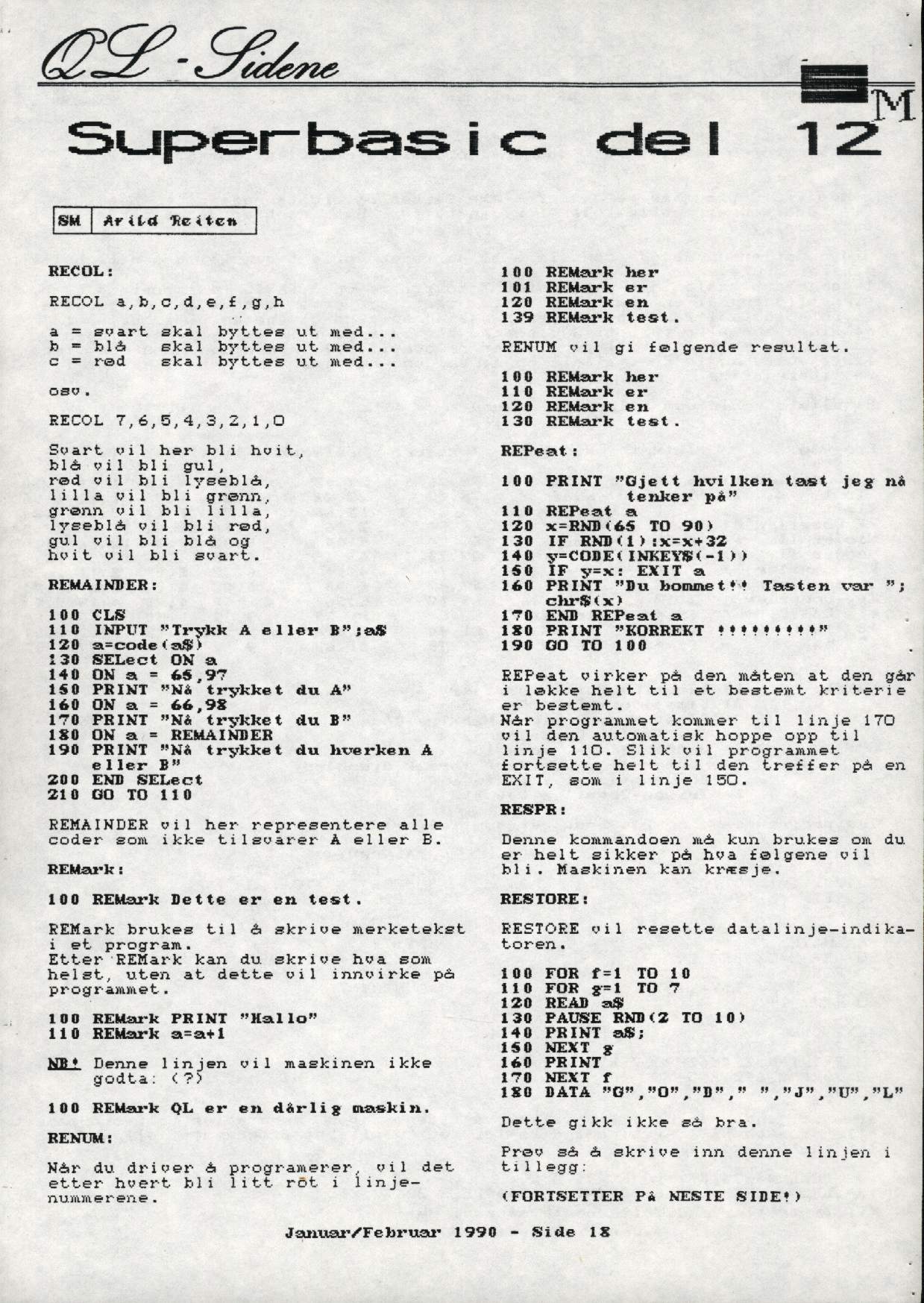 QL-Sidene

SM

Superbasic del 12

SM | Arild Reiten

RECOL:

RECOL a,b,c,d,e,f,g,h

a = svart skal byttes ut med...
b = blå skal byttes ut med...
c = rød skal byttes ut med...

osv.

RECOL 7,6,5,4,3,2,1,0

Svart vil her bli hvit,
blå vil bli gul,
rød vil bli lyseblå,
lilla vil bli grønn,
grønn vil bli lilla,
lyseblå vil bli rød,
gul vil bli blå og
hvit vil bli svart.

REMAINDER:

100 CLS
110 INPUT "Trykk A eller B";a$
120 a=code(a$)
130 SELect ON a
140 ON a = 65,97
150 PRINT "Nå trykket du A"
160 ON a = 66,98
170 PRINT "Nå trykket du B"
180 ON a = REMAINDER
190 PRINT "Nå trykket du hverken A eller B"
200 END SELect
210 GO TO 110

REMAINDER vil her representere alle coder som ikke tilsvarer A eller B.

REMark:

100 REMark Dette er en test.

REMark brukes til å skrive merketekst i et program.
Etter REMark kan du skrive hva som helst, uten at dette vil innvirke på programmet.

100 REMark PRINT "Hallo"
110 REMark a=a+1

NB! Denne linjen vil maskinen ikke godta: (?)

100 REMark QL er en dårlig maskin.

RENUM:

Når du driver å programerer, vil det etter hvert bli litt röt i linjenummerene.

100 REMark her
101 REMark er
120 REMark en
139 REMark test.

RENUM vil gi følgende resultat.

100 REMark her
110 REMark er
120 REMark en
130 REMark test.

REPeat:

100 PRINT "Gjett hvilken tast jeg nå tenker på"
110 REPeat a
120 x=RND(65 TO 90)
130 IF RND(1):x=x+32
140 y=CODE(INKEY$(-1))
150 IF y=x: EXIT a
160 PRINT "Du bommet!! Tasten var "; chr$(x)
170 END REPeat a
180 PRINT "KORREKT !!!!!!!!!"
190 GO TO 100

REPeat virker på den måten at den går i løkke helt til et bestemt kriterie er bestemt.
Når programmet kommer til linje 170 vil den automatisk hoppe opp til linje 110. Slik vil programmet fortsette helt til den treffer på en EXIT, som i linje 150.

RESPR:

Denne kommandoen må kun brukes om du er helt sikker på hva følgene vil bli. Maskinen kan kræsje.

RESTORE:

RESTORE vil resette datalinje-indikatoren.

100 FOR f=1 TO 10
110 FOR g=1 TO 7
120 READ a$
130 PAUSE RND(2 TO 10)
140 PRINT a$;
150 NEXT g
160 PRINT
170 NEXT f
180 DATA "G","O","D"," ","J","U","L"

Dette gikk ikke så bra.

Prøv så å skrive inn denne linjen i tillegg:

(FORTSETTER På NESTE SIDE!)

Januar/Februar 1990 - Side 18